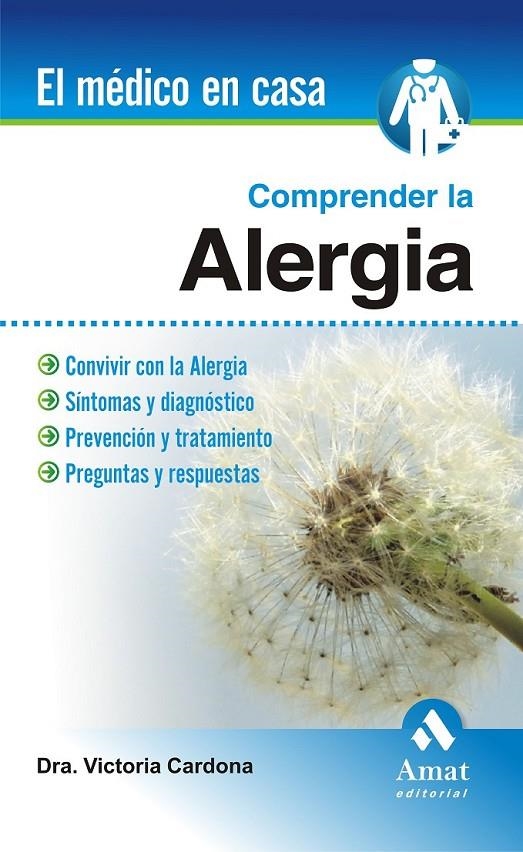 El médico en casa

Comprender la
Alergia

Convivir con la Alergia
Síntomas y diagnóstico
Prevención y tratamiento
Preguntas y respuestas

Dra. Victoria Cardona

Amat
editorial